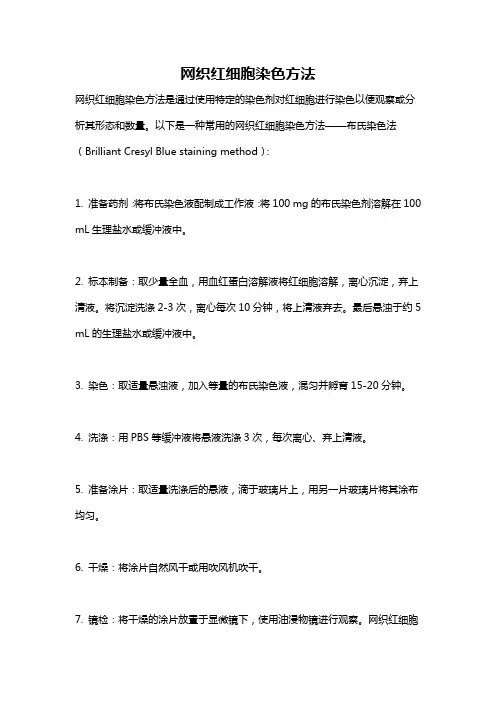 网织红细胞染色方法

网织红细胞染色方法是通过使用特定的染色剂对红细胞进行染色以便观察或分析其形态和数量。以下是一种常用的网织红细胞染色方法——布氏染色法（Brilliant Cresyl Blue staining method）：

1. 准备药剂：将布氏染色液配制成工作液：将 100 mg 的布氏染色剂溶解在 100 mL 生理盐水或缓冲液中。

2. 标本制备：取少量全血，用血红蛋白溶解液将红细胞溶解，离心沉淀，弃上清液。将沉淀洗涤 2-3 次，离心每次 10 分钟，将上清液弃去。最后悬浊于约 5 mL 的生理盐水或缓冲液中。

3. 染色：取适量悬浊液，加入等量的布氏染色液，混匀并孵育 15-20 分钟。

4. 洗涤：用 PBS 等缓冲液将悬液洗涤 3 次，每次离心、弃上清液。

5. 准备涂片：取适量洗涤后的悬液，滴于玻璃片上，用另一片玻璃片将其涂布均匀。

6. 干燥：将涂片自然风干或用吹风机吹干。

7. 镜检：将干燥的涂片放置于显微镜下，使用油浸物镜进行观察。网织红细胞